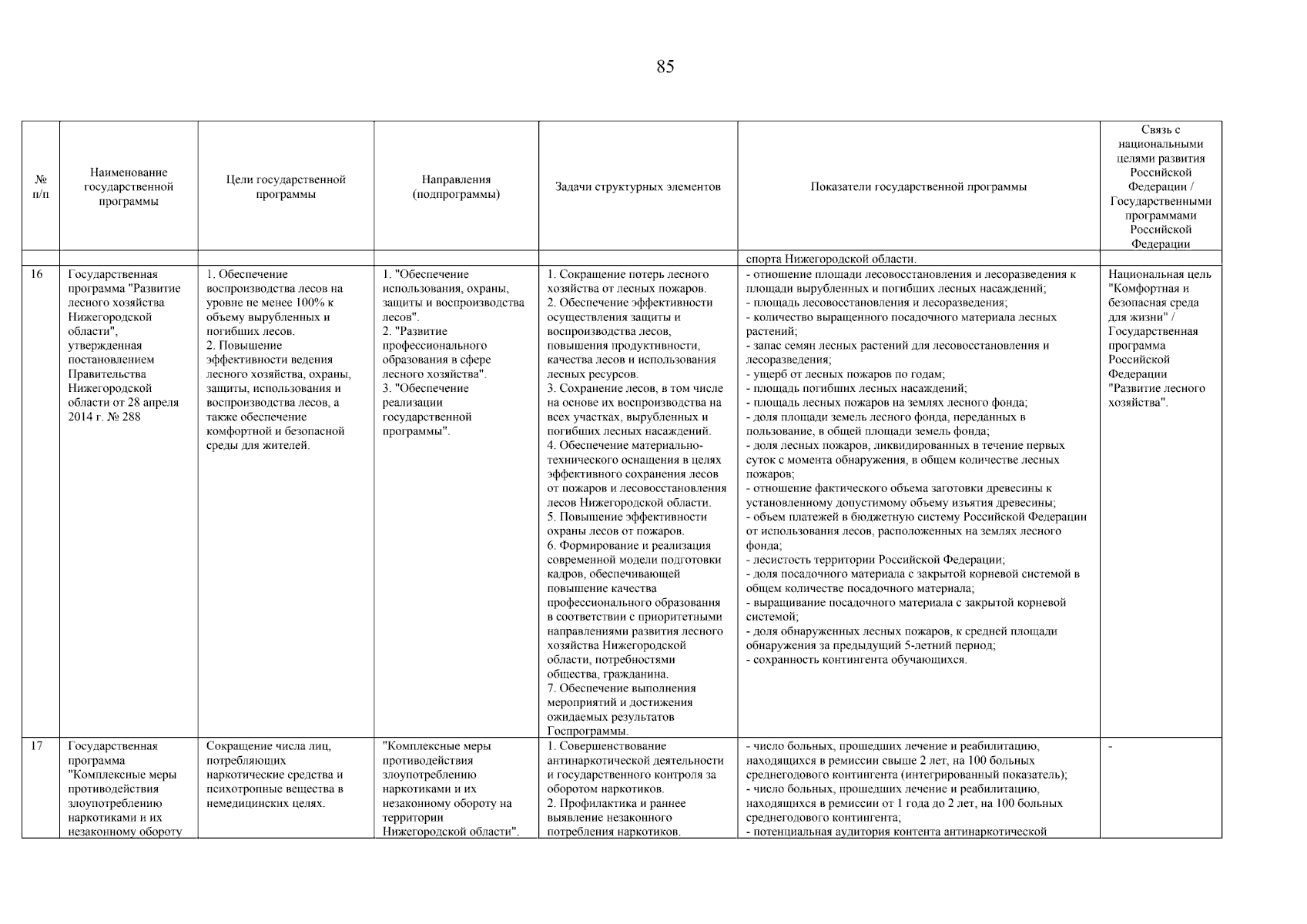 85

| № п/п | Наименование государственной программы | Цели государственной программы | Направления (подпрограммы) | Задачи структурных элементов | Показатели государственной программы | Связь с национальными целями развития Российской Федерации / Государственными программами Российской Федерации |
|---|---|---|---|---|---|---|
| | | | | | спорта Нижегородской области. | |
| 16 | Государственная программа "Развитие лесного хозяйства Нижегородской области", утвержденная постановлением Правительства Нижегородской области от 28 апреля 2014 г. № 288 | 1. Обеспечение воспроизводства лесов на уровне не менее 100% к объему вырубленных и погибших лесов. 2. Повышение эффективности ведения лесного хозяйства, охраны, защиты, использования и воспроизводства лесов, а также обеспечение комфортной и безопасной среды для жителей. | 1. "Обеспечение использования, охраны, защиты и воспроизводства лесов". 2. "Развитие профессионального образования в сфере лесного хозяйства". 3. "Обеспечение реализации государственной программы". | 1. Сокращение потерь лесного хозяйства от лесных пожаров. 2. Обеспечение эффективности осуществления защиты и воспроизводства лесов, повышения продуктивности, качества лесов и использования лесных ресурсов. 3. Сохранение лесов, в том числе на основе их воспроизводства на всех участках, вырубленных и погибших лесных насаждений. 4. Обеспечение материально-технического оснащения в целях эффективного сохранения лесов от пожаров и лесовосстановления лесов Нижегородской области. 5. Повышение эффективности охраны лесов от пожаров. 6. Формирование и реализация современной модели подготовки кадров, обеспечивающей повышение качества профессионального образования в соответствии с приоритетными направлениями развития лесного хозяйства Нижегородской области, потребностями общества, гражданина. 7. Обеспечение выполнения мероприятий и достижения ожидаемых результатов Госпрограммы. | - отношение площади лесовосстановления и лесоразведения к площади вырубленных и погибших лесных насаждений; - площадь лесовосстановления и лесоразведения; - количество выращенного посадочного материала лесных растений; - запас семян лесных растений для лесовосстановления и лесоразведения; - ущерб от лесных пожаров по годам; - площадь погибших лесных насаждений; - площадь лесных пожаров на землях лесного фонда; - доля площади земель лесного фонда, переданных в пользование, в общей площади земель фонда; - доля лесных пожаров, ликвидированных в течение первых суток с момента обнаружения, в общем количестве лесных пожаров; - отношение фактического объема заготовки древесины к установленному допустимому объему изъятия древесины; - объем платежей в бюджетную систему Российской Федерации от использования лесов, расположенных на землях лесного фонда; - лесистость территории Российской Федерации; - доля посадочного материала с закрытой корневой системой в общем количестве посадочного материала; - выращивание посадочного материала с закрытой корневой системой; - доля обнаруженных лесных пожаров, к средней площади обнаружения за предыдущий 5-летний период; - сохранность контингента обучающихся. | Национальная цель "Комфортная и безопасная среда для жизни" / Государственная программа Российской Федерации "Развитие лесного хозяйства". |
| 17 | Государственная программа "Комплексные меры противодействия злоупотреблению наркотиками и их незаконному обороту | Сокращение числа лиц, потребляющих наркотические средства и психотропные вещества в немедицинских целях. | "Комплексные меры противодействия злоупотреблению наркотиками и их незаконному обороту на территории Нижегородской области". | 1. Совершенствование антинаркотической деятельности и государственного контроля за оборотом наркотиков. 2. Профилактика и раннее выявление незаконного потребления наркотиков. | - число больных, прошедших лечение и реабилитацию, находящихся в ремиссии свыше 2 лет, на 100 больных среднегодового контингента (интегрированный показатель); - число больных, прошедших лечение и реабилитацию, находящихся в ремиссии от 1 года до 2 лет, на 100 больных среднегодового контингента; - потенциальная аудитория контента антинаркотической | - |